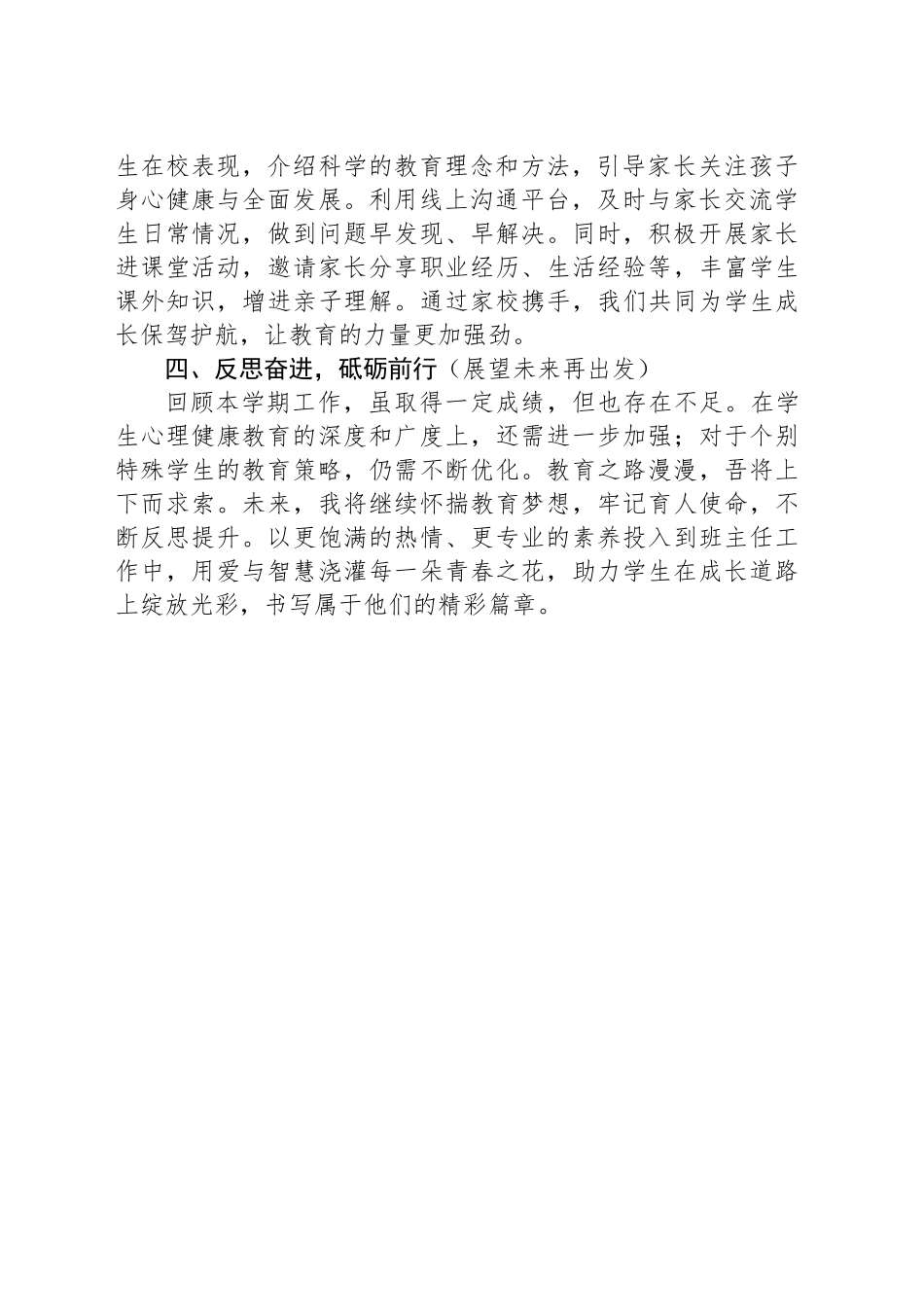 生在校表现，介绍科学的教育理念和方法，引导家长关注孩子身心健康与全面发展。利用线上沟通平台，及时与家长交流学生日常情况，做到问题早发现、早解决。同时，积极开展家长进课堂活动，邀请家长分享职业经历、生活经验等，丰富学生课外知识，增进亲子理解。通过家校携手，我们共同为学生成长保驾护航，让教育的力量更加强劲。

四、反思奋进，砥砺前行（展望未来再出发）

回顾本学期工作，虽取得一定成绩，但也存在不足。在学生心理健康教育的深度和广度上，还需进一步加强；对于个别特殊学生的教育策略，仍需不断优化。教育之路漫漫，吾将上下而求索。未来，我将继续怀揣教育梦想，牢记育人使命，不断反思提升。以更饱满的热情、更专业的素养投入到班主任工作中，用爱与智慧浇灌每一朵青春之花，助力学生在成长道路上绽放光彩，书写属于他们的精彩篇章。